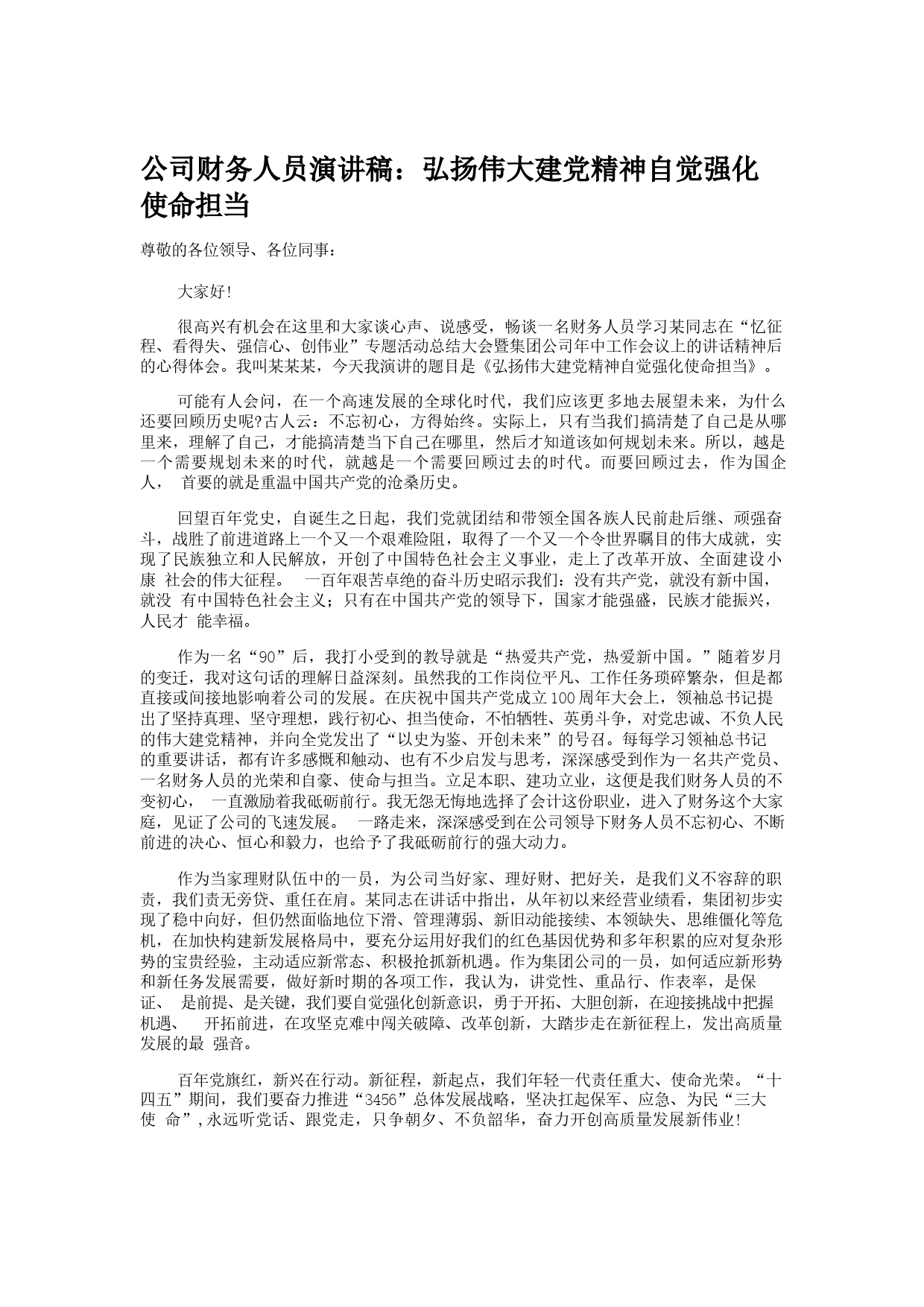 公司财务人员演讲稿：弘扬伟大建党精神自觉强化使命担当

尊敬的各位领导、各位同事：

大家好!

很高兴有机会在这里和大家谈心声、说感受，畅谈一名财务人员学习某同志在“忆征程、看得失、强信心、创伟业”专题活动总结大会暨集团公司年中工作会议上的讲话精神后的心得体会。我叫某某某，今天我演讲的题目是《弘扬伟大建党精神自觉强化使命担当》。

可能有人会问，在一个高速发展的全球化时代，我们应该更多地去展望未来，为什么还要回顾历史呢?古人云：不忘初心，方得始终。实际上，只有当我们搞清楚了自己是从哪里来，理解了自己，才能搞清楚当下自己在哪里，然后才知道该如何规划未来。所以，越是一个需要规划未来的时代，就越是一个需要回顾过去的时代。而要回顾过去，作为国企人， 首要的就是重温中国共产党的沧桑历史。

回望百年党史，自诞生之日起，我们党就团结和带领全国各族人民前赴后继、顽强奋斗，战胜了前进道路上一个又一个艰难险阻，取得了一个又一个令世界瞩目的伟大成就，实现了民族独立和人民解放，开创了中国特色社会主义事业，走上了改革开放、全面建设小康 社会的伟大征程。 一百年艰苦卓绝的奋斗历史昭示我们：没有共产党，就没有新中国，就没 有中国特色社会主义；只有在中国共产党的领导下，国家才能强盛，民族才能振兴，人民才 能幸福。

作为一名“90”后，我打小受到的教导就是“热爱共产党，热爱新中国。”随着岁月的变迁，我对这句话的理解日益深刻。虽然我的工作岗位平凡、工作任务琐碎繁杂，但是都直接或间接地影响着公司的发展。在庆祝中国共产党成立100周年大会上，领袖总书记提出了坚持真理、坚守理想，践行初心、担当使命，不怕牺牲、英勇斗争，对党忠诚、不负人民的伟大建党精神，并向全党发出了“以史为鉴、开创未来”的号召。每每学习领袖总书记的重要讲话，都有许多感慨和触动、也有不少启发与思考，深深感受到作为一名共产党员、一名财务人员的光荣和自豪、使命与担当。立足本职、建功立业，这便是我们财务人员的不变初心， 一直激励着我砥砺前行。我无怨无悔地选择了会计这份职业，进入了财务这个大家庭，见证了公司的飞速发展。 一路走来，深深感受到在公司领导下财务人员不忘初心、不断前进的决心、恒心和毅力，也给予了我砥砺前行的强大动力。

作为当家理财队伍中的一员，为公司当好家、理好财、把好关，是我们义不容辞的职责，我们责无旁贷、重任在肩。某同志在讲话中指出，从年初以来经营业绩看，集团初步实现了稳中向好，但仍然面临地位下滑、管理薄弱、新旧动能接续、本领缺失、思维僵化等危机，在加快构建新发展格局中，要充分运用好我们的红色基因优势和多年积累的应对复杂形势的宝贵经验，主动适应新常态、积极抢抓新机遇。作为集团公司的一员，如何适应新形势和新任务发展需要，做好新时期的各项工作，我认为，讲党性、重品行、作表率，是保证、 是前提、是关键，我们要自觉强化创新意识，勇于开拓、大胆创新，在迎接挑战中把握机遇、 开拓前进，在攻坚克难中闯关破障、改革创新，大踏步走在新征程上，发出高质量发展的最 强音。

百年党旗红，新兴在行动。新征程，新起点，我们年轻一代责任重大、使命光荣。“十四五”期间，我们要奋力推进“3456”总体发展战略，坚决扛起保军、应急、为民“三大使 命”,永远听党话、跟党走，只争朝夕、不负韶华，奋力开创高质量发展新伟业!